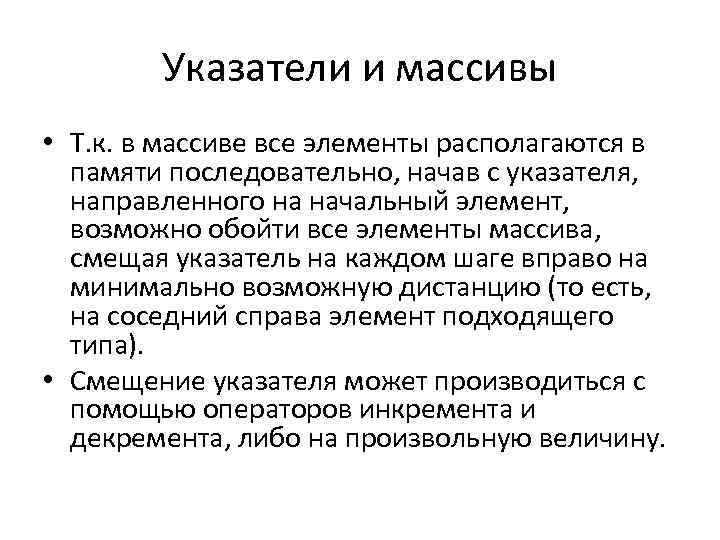 Указатели и массивы

• Т.к. в массиве все элементы располагаются в памяти последовательно, начав с указателя, направленного на начальный элемент, возможно обойти все элементы массива, смещая указатель на каждом шаге вправо на минимально возможную дистанцию (то есть, на соседний справа элемент подходящего типа).

• Смещение указателя может производиться с помощью операторов инкремента и декремента, либо на произвольную величину.